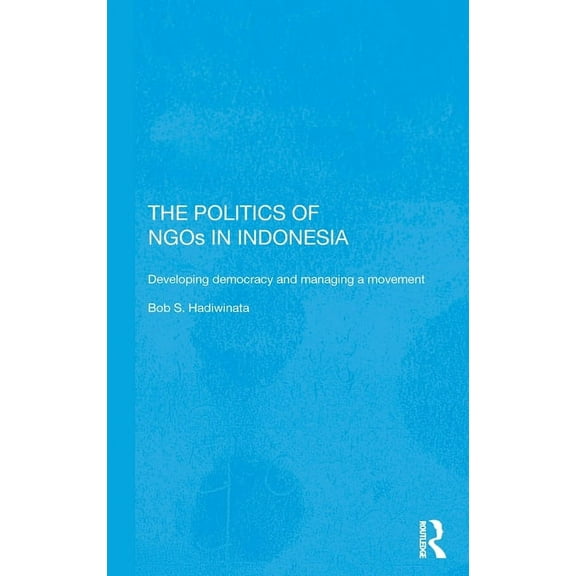 THE POLITICS OF NGOs IN INDONESIA

Developing democracy and managing a movement

Bob S. Hadiwinata

ROUTLEDGE